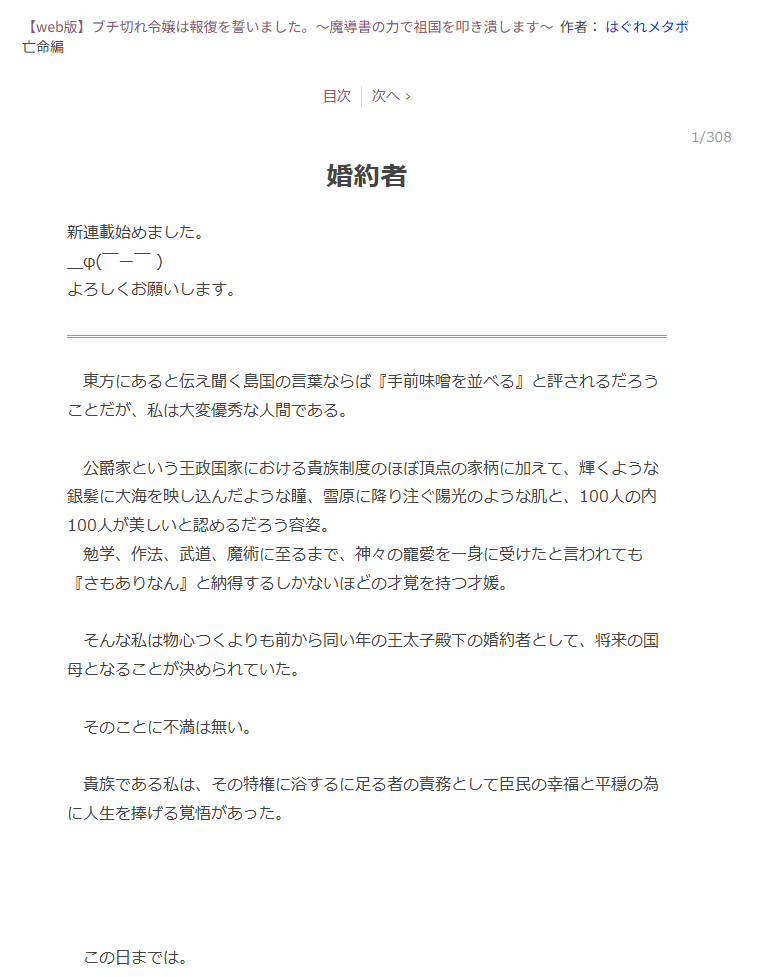 【web版】ブチ切れ令嬢は報復を誓いました。～魔導書の力で祖国を叩き潰します～ 作者： はぐれメタボ
亡命編

目次 | 次へ ›

1/308

婚約者

新連載始めました。
＿φ(￣ー￣ )
よろしくお願いします。

東方にあると伝え聞く島国の言葉ならば『手前味噌を並べる』と評されるだろうことだが、私は大変優秀な人間である。

公爵家という王政国家における貴族制度のほぼ頂点の家柄に加えて、輝くような銀髪に大海を映し込んだような瞳、雪原に降り注ぐ陽光のような肌と、100人の内100人が美しいと認めるだろう容姿。
勉学、作法、武道、魔術に至るまで、神々の寵愛を一身に受けたと言われても『さもありなん』と納得するしかないほどの才覚を持つ才媛。

そんな私は物心つくよりも前から同い年の王太子殿下の婚約者として、将来の国母となることが決められていた。

そのことに不満は無い。

貴族である私は、その特権に浴するに足る者の責務として臣民の幸福と平穏の為に人生を捧げる覚悟があった。

この日までは。